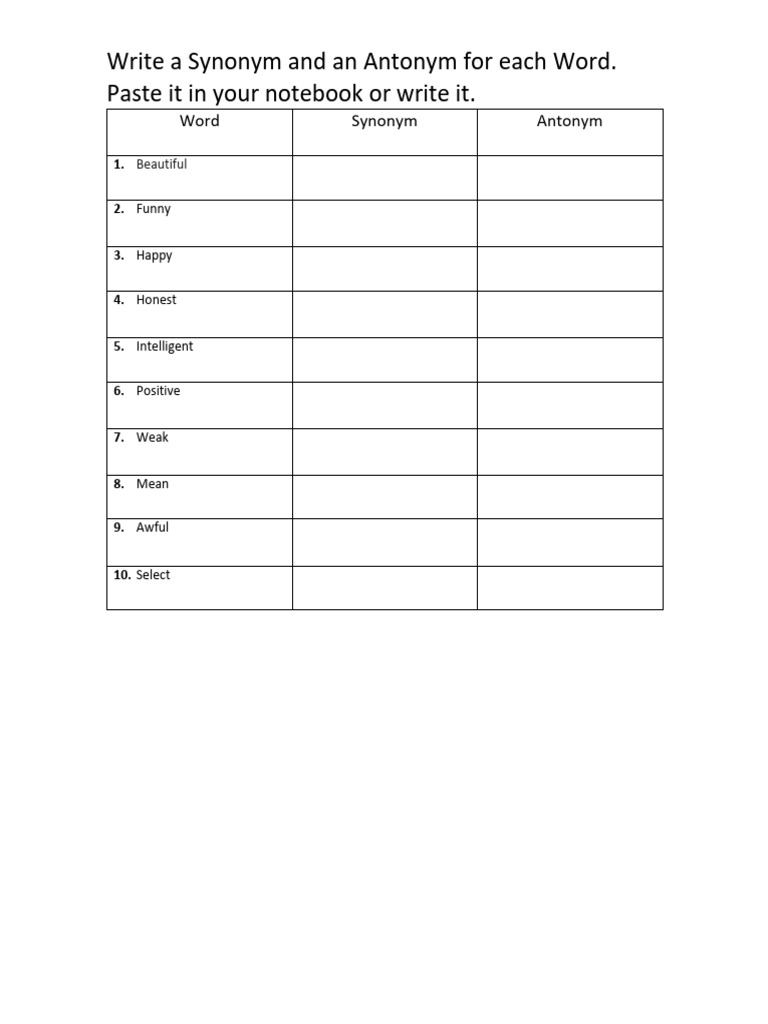 Write a Synonym and an Antonym for each Word.
Paste it in your notebook or write it.

| Word | Synonym | Antonym |
|---|---|---|
| 1. Beautiful | | |
| 2. Funny | | |
| 3. Happy | | |
| 4. Honest | | |
| 5. Intelligent | | |
| 6. Positive | | |
| 7. Weak | | |
| 8. Mean | | |
| 9. Awful | | |
| 10. Select | | |